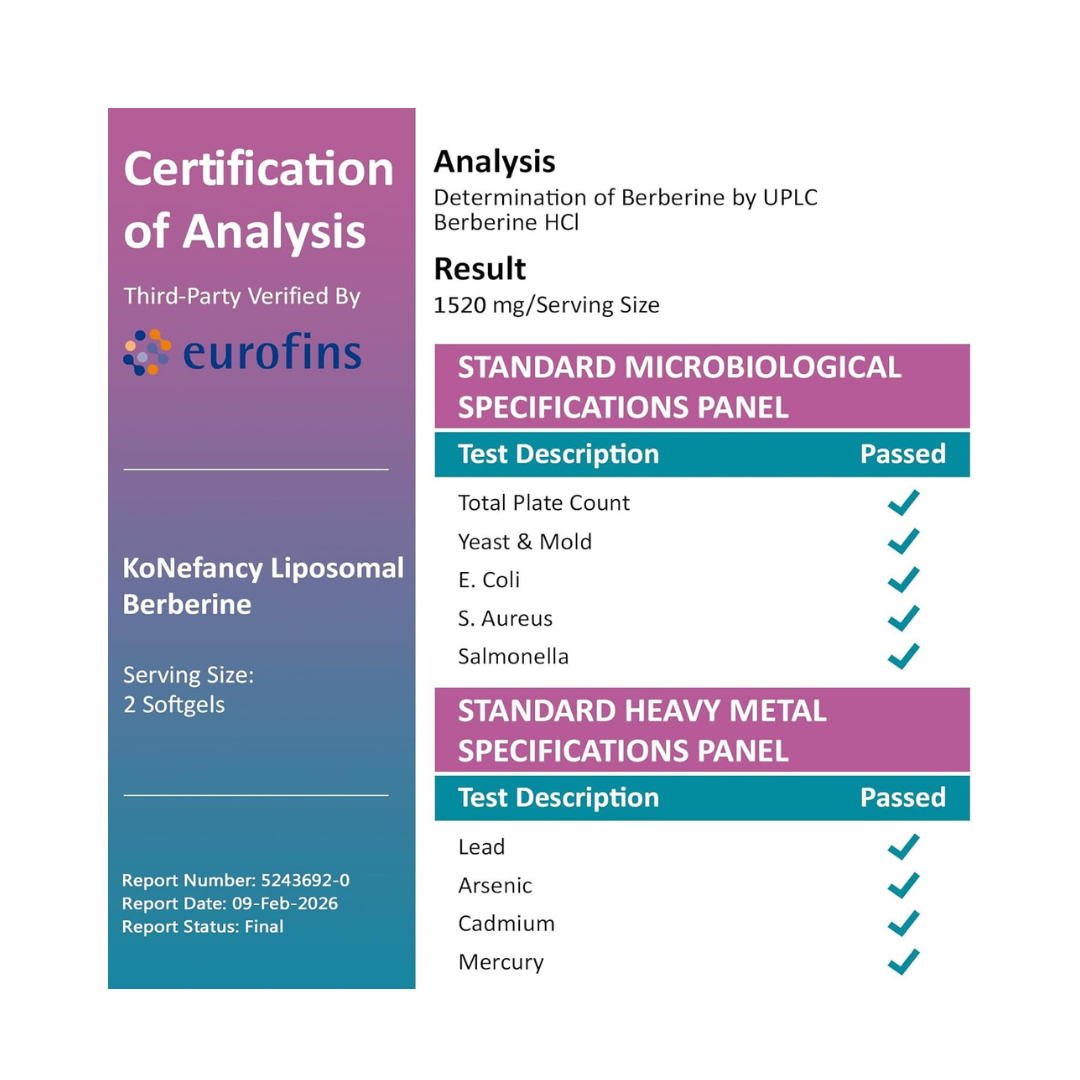 Certification of Analysis

Third-Party Verified By

eurofins

KoNefancy Liposomal Berberine

Serving Size:
2 Softgels

Report Number: 5243692-0
Report Date: 09-Feb-2026
Report Status: Final

Analysis
Determination of Berberine by UPLC
Berberine HCl

Result
1520 mg/Serving Size

STANDARD MICROBIOLOGICAL SPECIFICATIONS PANEL

| Test Description | Passed |
|---|---|
| Total Plate Count | ✓ |
| Yeast & Mold | ✓ |
| E. Coli | ✓ |
| S. Aureus | ✓ |
| Salmonella | ✓ |

STANDARD HEAVY METAL SPECIFICATIONS PANEL

| Test Description | Passed |
|---|---|
| Lead | ✓ |
| Arsenic | ✓ |
| Cadmium | ✓ |
| Mercury | ✓ |